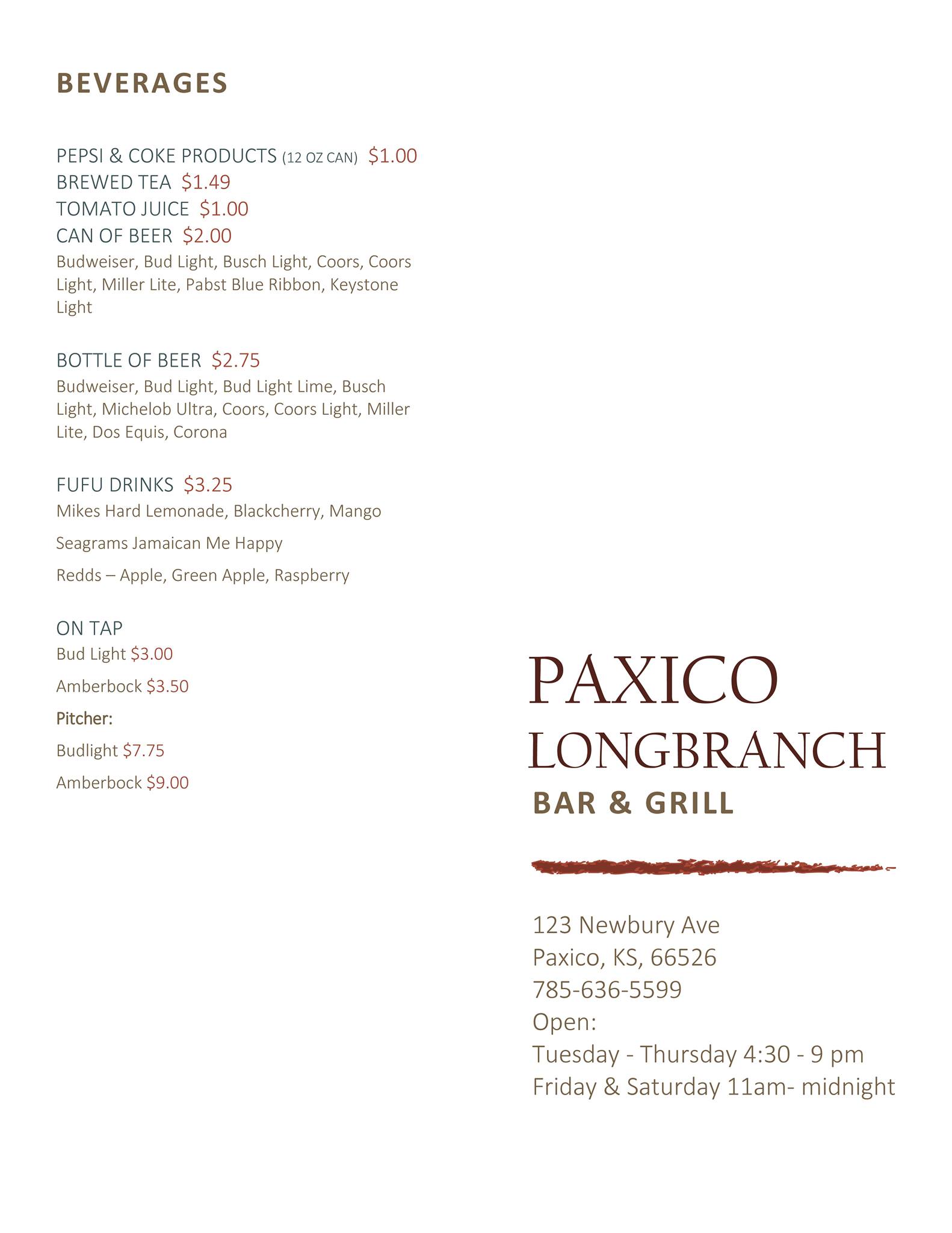 BEVERAGES

PEPSI & COKE PRODUCTS (12 OZ CAN) $1.00
BREWED TEA $1.49
TOMATO JUICE $1.00
CAN OF BEER $2.00
Budweiser, Bud Light, Busch Light, Coors, Coors Light, Miller Lite, Pabst Blue Ribbon, Keystone Light

BOTTLE OF BEER $2.75
Budweiser, Bud Light, Bud Light Lime, Busch Light, Michelob Ultra, Coors, Coors Light, Miller Lite, Dos Equis, Corona

FUFU DRINKS $3.25
Mikes Hard Lemonade, Blackcherry, Mango

Seagrams Jamaican Me Happy

Redds – Apple, Green Apple, Raspberry

ON TAP
Bud Light $3.00

Amberbock $3.50

Pitcher:

Budlight $7.75

Amberbock $9.00

PAXICO
LONGBRANCH
BAR & GRILL

123 Newbury Ave
Paxico, KS, 66526
785-636-5599
Open:
Tuesday - Thursday 4:30 - 9 pm
Friday & Saturday 11am- midnight